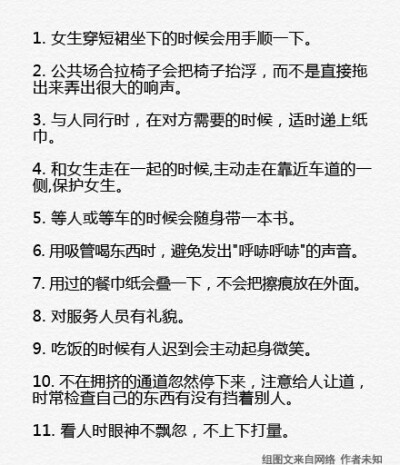 1. 女生穿短裙坐下的时候会用手顺一下。

2. 公共场合拉椅子会把椅子抬浮，而不是直接拖出来弄出很大的响声。

3. 与人同行时，在对方需要的时候，适时递上纸巾。

4. 和女生走在一起的时候,主动走在靠近车道的一侧,保护女生。

5. 等人或等车的时候会随身带一本书。

6. 用吸管喝东西时，避免发出"呼哧呼哧"的声音。

7. 用过的餐巾纸会叠一下，不会把擦痕放在外面。

8. 对服务人员有礼貌。

9. 吃饭的时候有人迟到会主动起身微笑。

10. 不在拥挤的通道忽然停下来，注意给人让道，时常检查自己的东西有没有挡着别人。

11. 看人时眼神不飘忽，不上下打量。

组图文来自网络 作者未知